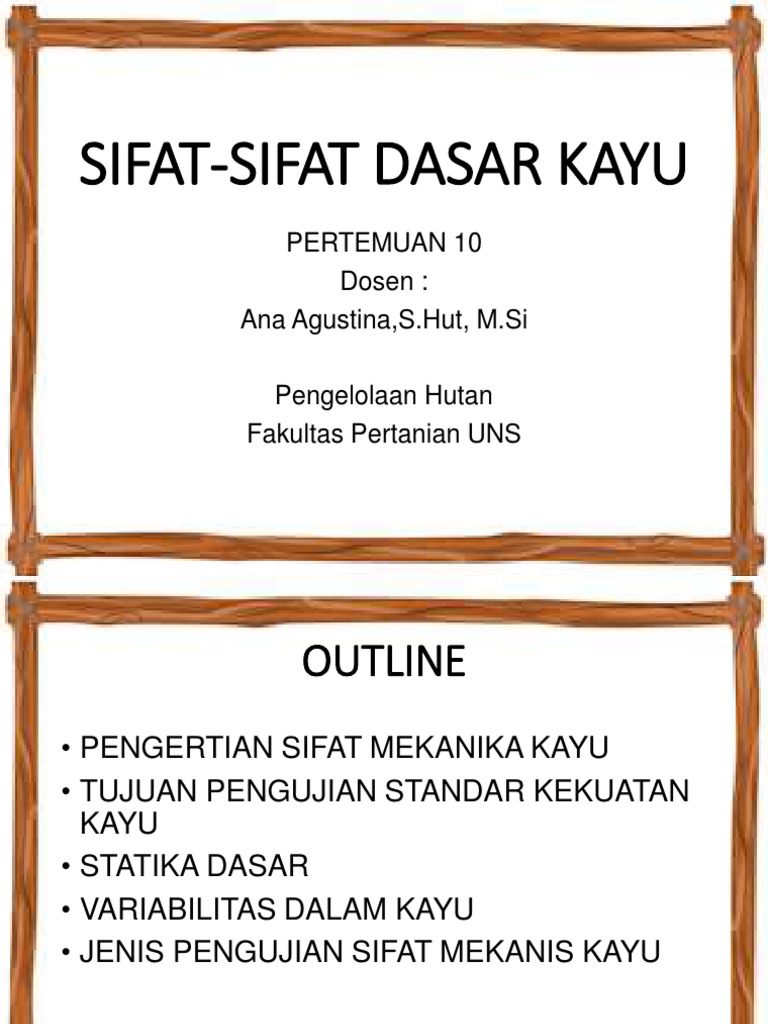 SIFAT-SIFAT DASAR KAYU

PERTEMUAN 10
Dosen :
Ana Agustina,S.Hut, M.Si

Pengelolaan Hutan
Fakultas Pertanian UNS

OUTLINE

• PENGERTIAN SIFAT MEKANIKA KAYU
• TUJUAN PENGUJIAN STANDAR KEKUATAN KAYU
• STATIKA DASAR
• VARIABILITAS DALAM KAYU
• JENIS PENGUJIAN SIFAT MEKANIS KAYU